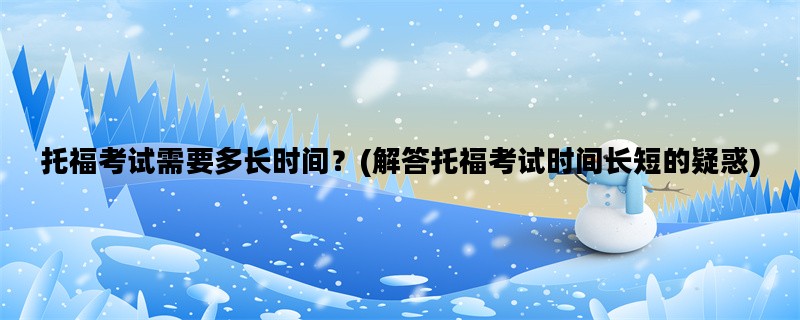 托福考试需要多长时间？(解答托福考试时间长短的疑惑)